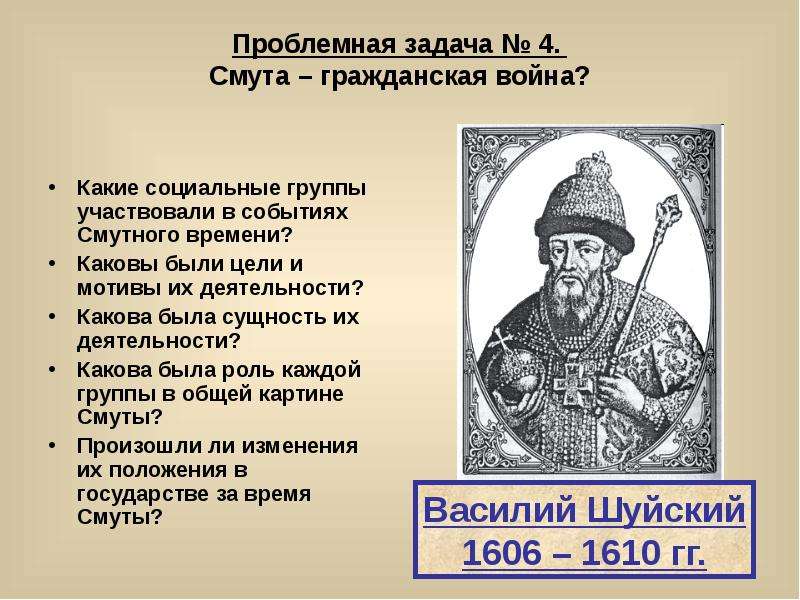 Проблемная задача № 4.
Смута – гражданская война?

• Какие социальные группы участвовали в событиях Смутного времени?
• Каковы были цели и мотивы их деятельности?
• Какова была сущность их деятельности?
• Какова была роль каждой группы в общей картине Смуты?
• Произошли ли изменения их положения в государстве за время Смуты?

Василий Шуйский
1606 – 1610 гг.